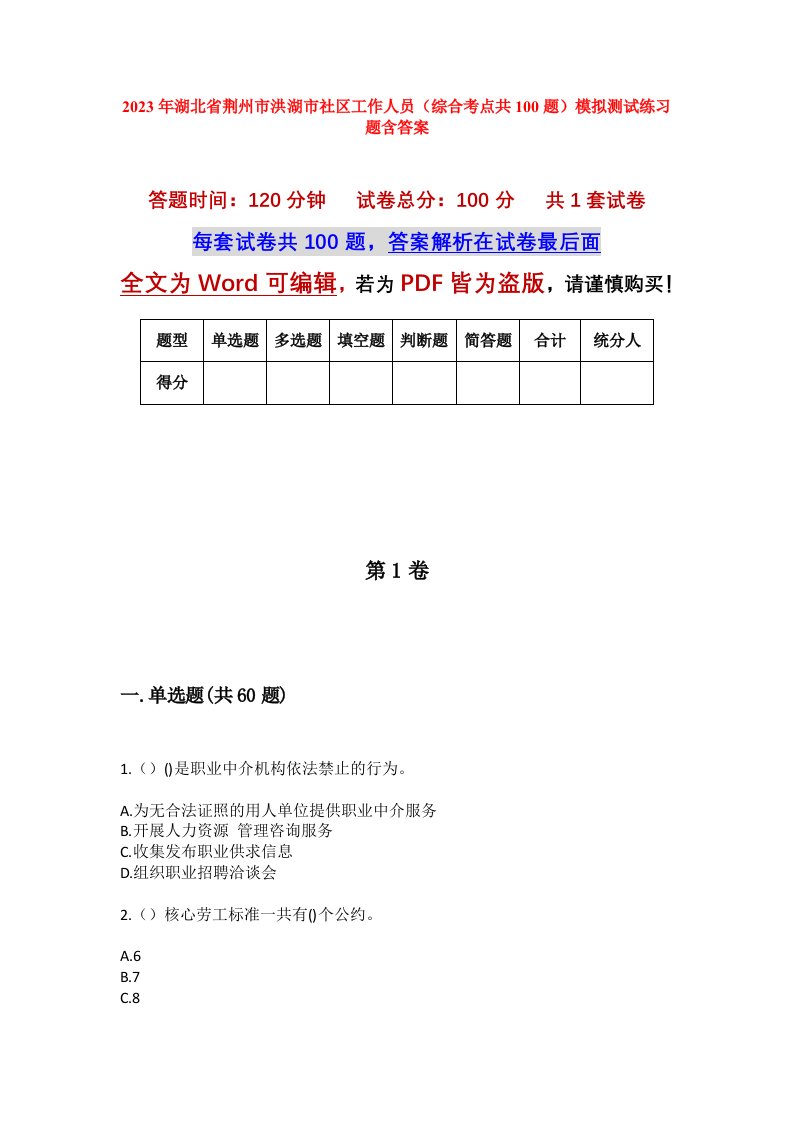 2023年湖北省荆州市洪湖市社区工作人员（综合考点共100题）模拟测试练习题含答案

答题时间：120分钟　试卷总分：100分　共1套试卷

每套试卷共100题，答案解析在试卷最后面

全文为Word可编辑，若为PDF皆为盗版，请谨慎购买！

| 题型 | 单选题 | 多选题 | 填空题 | 判断题 | 简答题 | 合计 | 统分人 |
|---|---|---|---|---|---|---|---|
| 得分 | | | | | | | |

第1卷

一.单选题(共60题)

1.（）()是职业中介机构依法禁止的行为。

A.为无合法证照的用人单位提供职业中介服务
B.开展人力资源 管理咨询服务
C.收集发布职业供求信息
D.组织职业招聘洽谈会

2.（）核心劳工标准一共有()个公约。

A.6
B.7
C.8